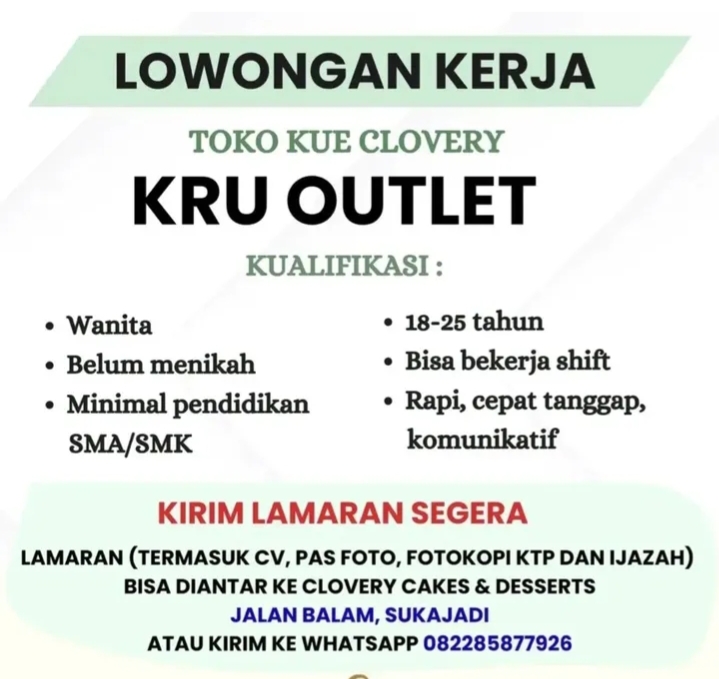 LOWONGAN KERJA

TOKO KUE CLOVERY

KRU OUTLET

KUALIFIKASI :

• Wanita
• Belum menikah
• Minimal pendidikan SMA/SMK

• 18-25 tahun
• Bisa bekerja shift
• Rapi, cepat tanggap, komunikatif

KIRIM LAMARAN SEGERA

LAMARAN (TERMASUK CV, PAS FOTO, FOTOKOPI KTP DAN IJAZAH)
BISA DIANTAR KE CLOVERY CAKES & DESSERTS
JALAN BALAM, SUKAJADI
ATAU KIRIM KE WHATSAPP 082285877926